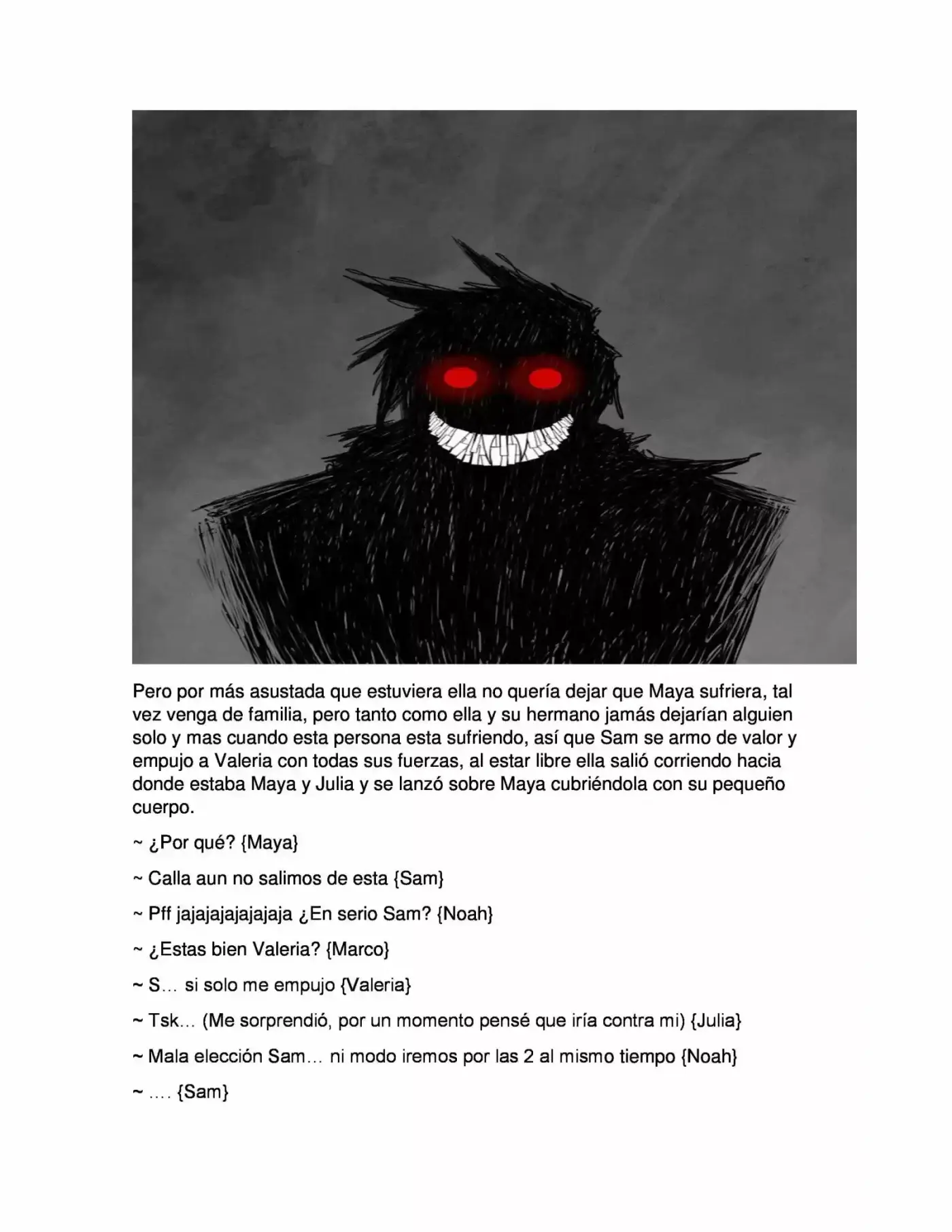 Pero por más asustada que estuviera ella no quería dejar que Maya sufriera, tal vez venga de familia, pero tanto como ella y su hermano jamás dejarían alguien solo y mas cuando esta persona esta sufriendo, así que Sam se armo de valor y empujo a Valeria con todas sus fuerzas, al estar libre ella salió corriendo hacia donde estaba Maya y Julia y se lanzó sobre Maya cubriéndola con su pequeño cuerpo.

~ ¿Por qué? {Maya}

~ Calla aun no salimos de esta {Sam}

~ Pff jajajajajajajaja ¿En serio Sam? {Noah}

~ ¿Estas bien Valeria? {Marco}

~ S… si solo me empujo {Valeria}

~ Tsk… (Me sorprendió, por un momento pensé que iría contra mi) {Julia}

~ Mala elección Sam… ni modo iremos por las 2 al mismo tiempo {Noah}

~ …. {Sam}